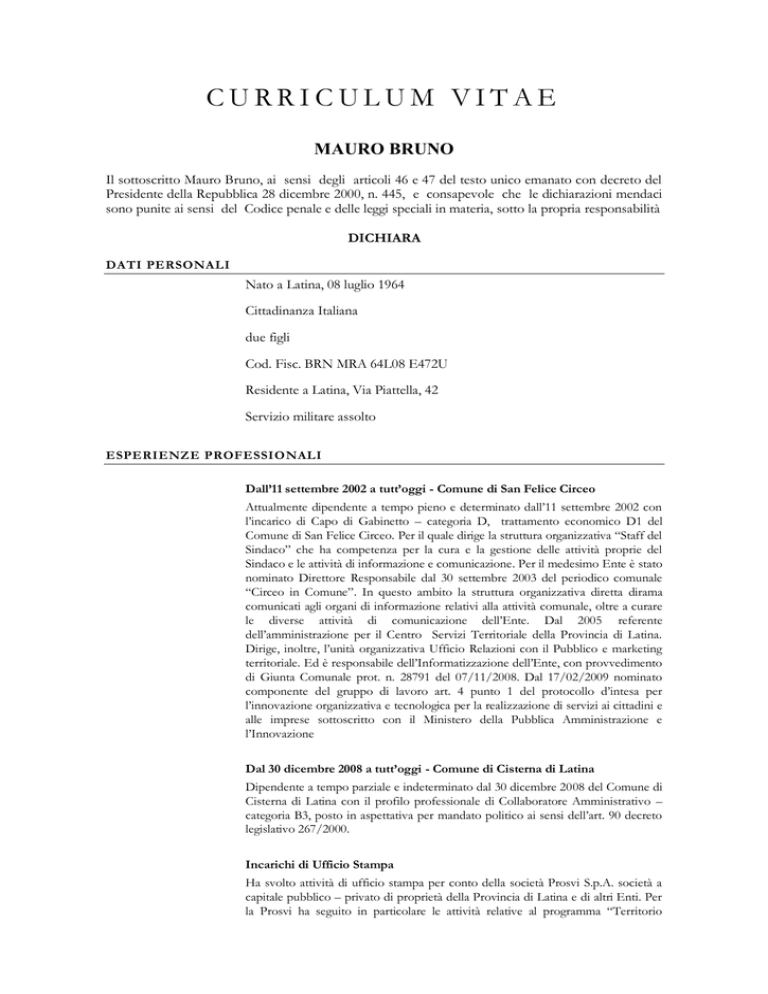 CURRICULUM VITAE

MAURO BRUNO

Il sottoscritto Mauro Bruno, ai sensi degli articoli 46 e 47 del testo unico emanato con decreto del Presidente della Repubblica 28 dicembre 2000, n. 445, e consapevole che le dichiarazioni mendaci sono punite ai sensi del Codice penale e delle leggi speciali in materia, sotto la propria responsabilità

DICHIARA

DATI PERSONALI

Nato a Latina, 08 luglio 1964

Cittadinanza Italiana

due figli

Cod. Fisc. BRN MRA 64L08 E472U

Residente a Latina, Via Piattella, 42

Servizio militare assolto

ESPERIENZE PROFESSIONALI

Dall'11 settembre 2002 a tutt'oggi - Comune di San Felice Circeo

Attualmente dipendente a tempo pieno e determinato dall'11 settembre 2002 con l'incarico di Capo di Gabinetto – categoria D, trattamento economico D1 del Comune di San Felice Circeo. Per il quale dirige la struttura organizzativa "Staff del Sindaco" che ha competenza per la cura e la gestione delle attività proprie del Sindaco e le attività di informazione e comunicazione. Per il medesimo Ente è stato nominato Direttore Responsabile dal 30 settembre 2003 del periodico comunale "Circeo in Comune". In questo ambito la struttura organizzativa diretta dirama comunicati agli organi di informazione relativi alla attività comunale, oltre a curare le diverse attività di comunicazione dell'Ente. Dal 2005 referente dell'amministrazione per il Centro Servizi Territoriale della Provincia di Latina. Dirige, inoltre, l'unità organizzativa Ufficio Relazioni con il Pubblico e marketing territoriale. Ed è responsabile dell'Informatizzazione dell'Ente, con provvedimento di Giunta Comunale prot. n. 28791 del 07/11/2008. Dal 17/02/2009 nominato componente del gruppo di lavoro art. 4 punto 1 del protocollo d'intesa per l'innovazione organizzativa e tecnologica per la realizzazione di servizi ai cittadini e alle imprese sottoscritto con il Ministero della Pubblica Amministrazione e l'Innovazione

Dal 30 dicembre 2008 a tutt'oggi - Comune di Cisterna di Latina

Dipendente a tempo parziale e indeterminato dal 30 dicembre 2008 del Comune di Cisterna di Latina con il profilo professionale di Collaboratore Amministrativo – categoria B3, posto in aspettativa per mandato politico ai sensi dell'art. 90 decreto legislativo 267/2000.

Incarichi di Ufficio Stampa

Ha svolto attività di ufficio stampa per conto della società Prosvi S.p.A. società a capitale pubblico – privato di proprietà della Provincia di Latina e di altri Enti. Per la Prosvi ha seguito in particolare le attività relative al programma "Territorio